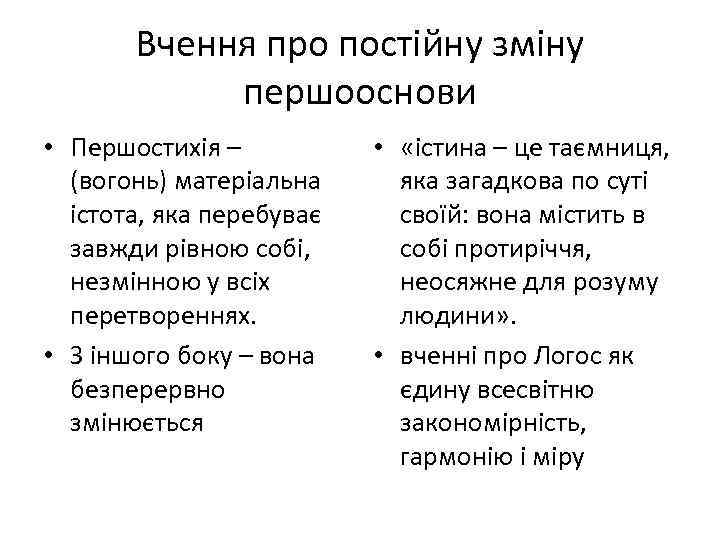 Вчення про постійну зміну першооснови

• Першостихія – (вогонь) матеріальна істота, яка перебуває завжди рівною собі, незмінною у всіх перетвореннях.
• З іншого боку – вона безперервно змінюється

• «істина – це таємниця, яка загадкова по суті своїй: вона містить в собі протиріччя, неосяжне для розуму людини».
• вченні про Логос як єдину всесвітню закономірність, гармонію і міру